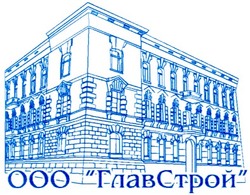 ООО "ГлавСтрой"